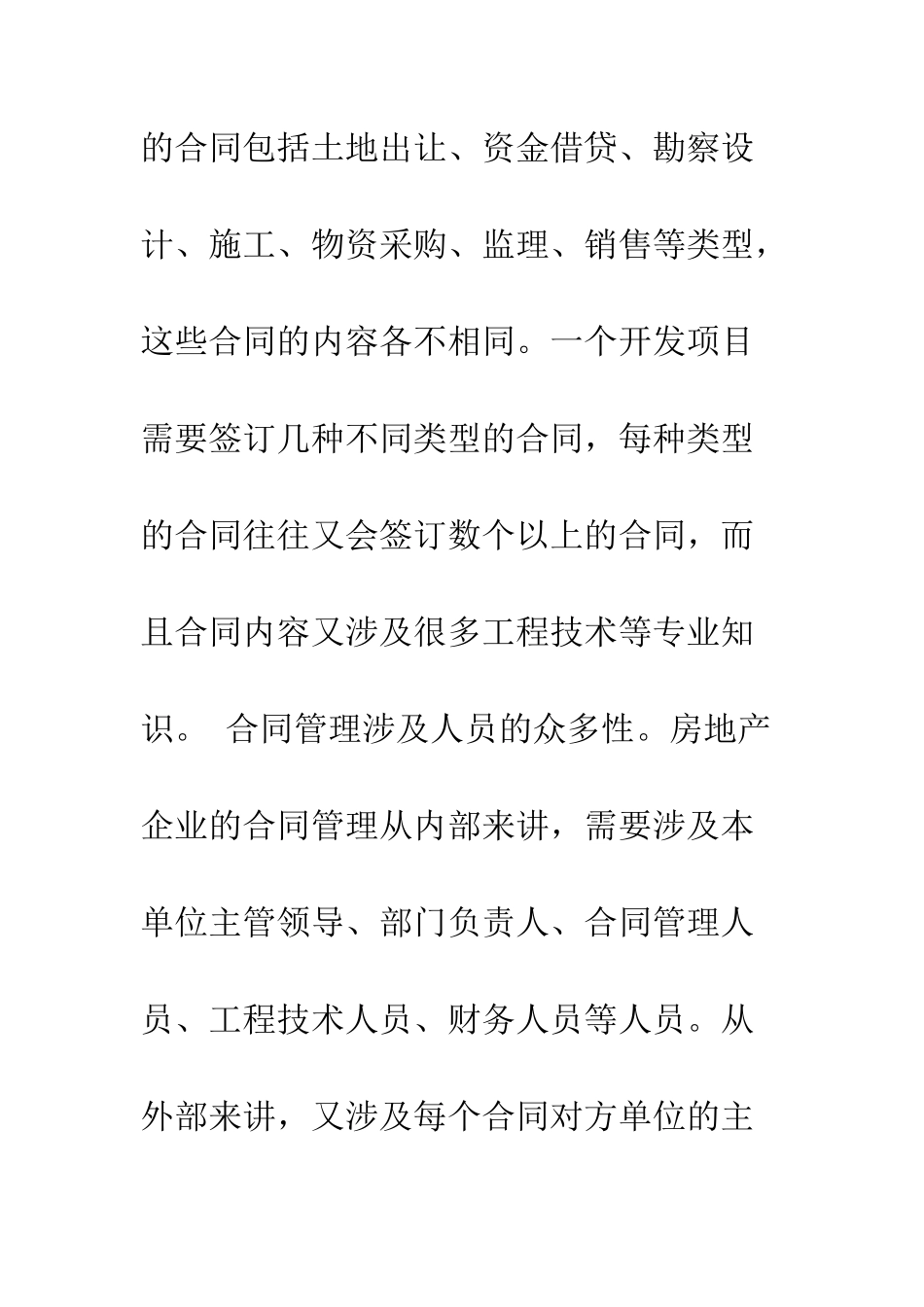 的合同包括土地出让、资金借贷、勘察设计、施工、物资采购、监理、销售等类型，这些合同的内容各不相同。一个开发项目需要签订几种不同类型的合同，每种类型的合同往往又会签订数个以上的合同，而且合同内容又涉及很多工程技术等专业知识。 合同管理涉及人员的众多性。房地产企业的合同管理从内部来讲，需要涉及本单位主管领导、部门负责人、合同管理人员、工程技术人员、财务人员等人员。从外部来讲，又涉及每个合同对方单位的主